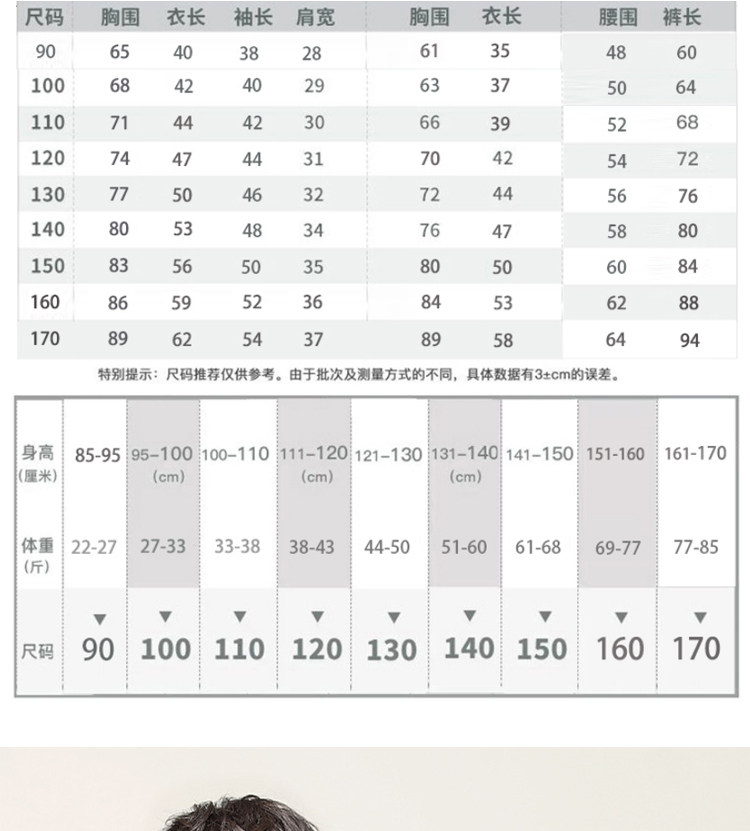 | 尺码 | 胸围 | 衣长 | 袖长 | 肩宽 | 胸围 | 衣长 | 腰围 | 裤长 |
|---|---|---|---|---|---|---|---|---|
| 90 | 65 | 40 | 38 | 28 | 61 | 35 | 48 | 60 |
| 100 | 68 | 42 | 40 | 29 | 63 | 37 | 50 | 64 |
| 110 | 71 | 44 | 42 | 30 | 66 | 39 | 52 | 68 |
| 120 | 74 | 47 | 44 | 31 | 70 | 42 | 54 | 72 |
| 130 | 77 | 50 | 46 | 32 | 72 | 44 | 56 | 76 |
| 140 | 80 | 53 | 48 | 34 | 76 | 47 | 58 | 80 |
| 150 | 83 | 56 | 50 | 35 | 80 | 50 | 60 | 84 |
| 160 | 86 | 59 | 52 | 36 | 84 | 53 | 62 | 88 |
| 170 | 89 | 62 | 54 | 37 | 89 | 58 | 64 | 94 |

特别提示：尺码推荐仅供参考。由于批次及测量方式的不同，具体数据有3±cm的误差。

| 身高 (厘米) | 85-95 | 95-100 (cm) | 100-110 | 111-120 (cm) | 121-130 | 131-140 (cm) | 141-150 | 151-160 | 161-170 |
|---|---|---|---|---|---|---|---|---|---|
| 体重 (斤) | 22-27 | 27-33 | 33-38 | 38-43 | 44-50 | 51-60 | 61-68 | 69-77 | 77-85 |
| 尺码 | ▼ 90 | ▼ 100 | ▼ 110 | ▼ 120 | ▼ 130 | ▼ 140 | ▼ 150 | ▼ 160 | ▼ 170 |